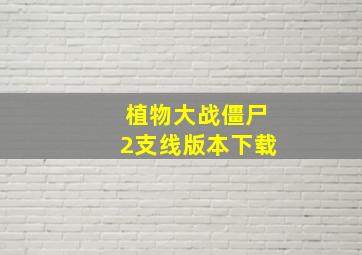 植物大战僵尸
2支线版本下载